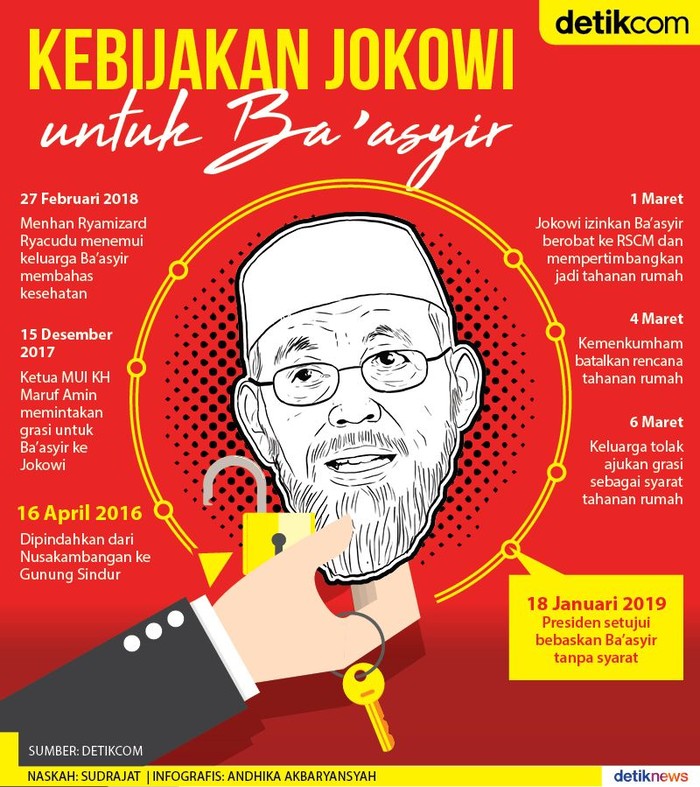 detikcom

KEBIJAKAN JOKOWI

untuk Ba'asyir

27 Februari 2018

Menhan Ryamizard Ryacudu menemui keluarga Ba'asyir membahas kesehatan

15 Desember 2017

Ketua MUI KH Maruf Amin memintakan grasi untuk Ba'asyir ke Jokowi

16 April 2016

Dipindahkan dari Nusakambangan ke Gunung Sindur

1 Maret

Jokowi izinkan Ba'asyir berobat ke RSCM dan mempertimbangkan jadi tahanan rumah

4 Maret

Kemenkumham batalkan rencana tahanan rumah

6 Maret

Keluarga tolak ajukan grasi sebagai syarat tahanan rumah

18 Januari 2019

Presiden setujui bebaskan Ba'asyir tanpa syarat

SUMBER: DETIKCOM

NASKAH: SUDRAJAT | INFOGRAFIS: ANDHIKA AKBARYANSYAH

detiknews